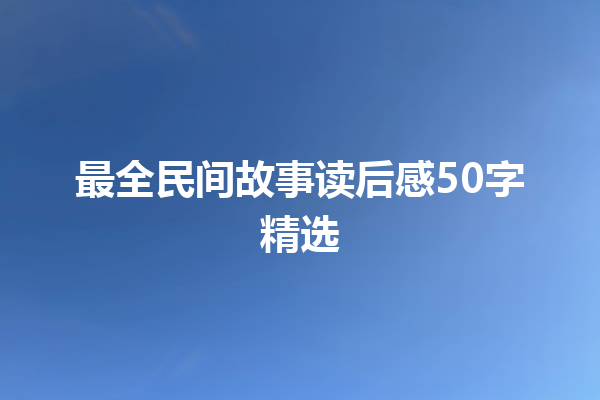 最全民间故事读后感50字精选